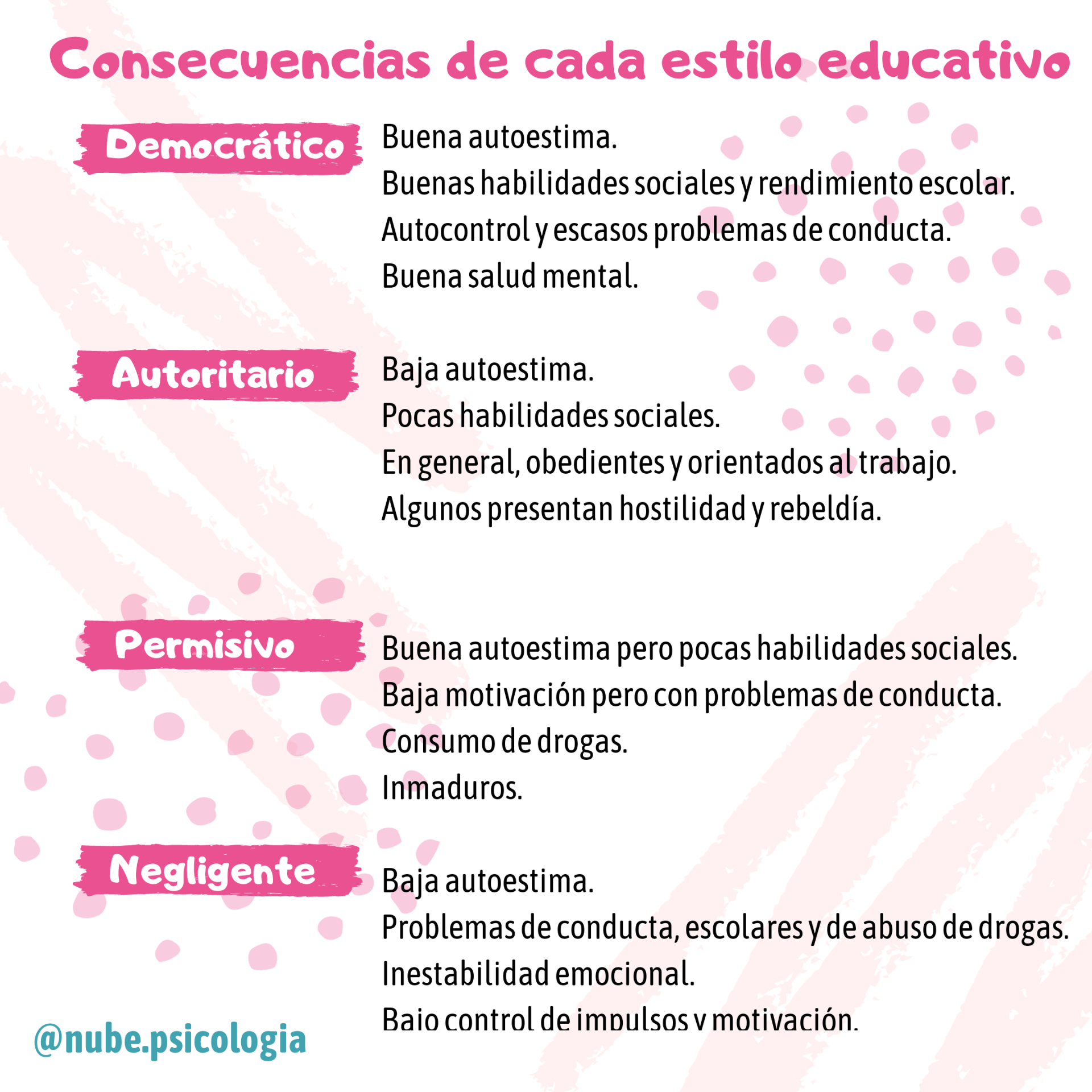 Consecuencias de cada estilo educativo

Democrático

Buena autoestima.
Buenas habilidades sociales y rendimiento escolar.
Autocontrol y escasos problemas de conducta.
Buena salud mental.

Autoritario

Baja autoestima.
Pocas habilidades sociales.
En general, obedientes y orientados al trabajo.
Algunos presentan hostilidad y rebeldía.

Permisivo

Buena autoestima pero pocas habilidades sociales.
Baja motivación pero con problemas de conducta.
Consumo de drogas.
Inmaduros.

Negligente

Baja autoestima.
Problemas de conducta, escolares y de abuso de drogas.
Inestabilidad emocional.
Bajo control de impulsos y motivación.

@nube.psicologia